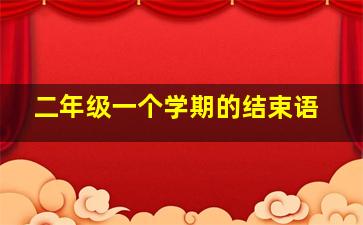 二年级一个学期的结束语